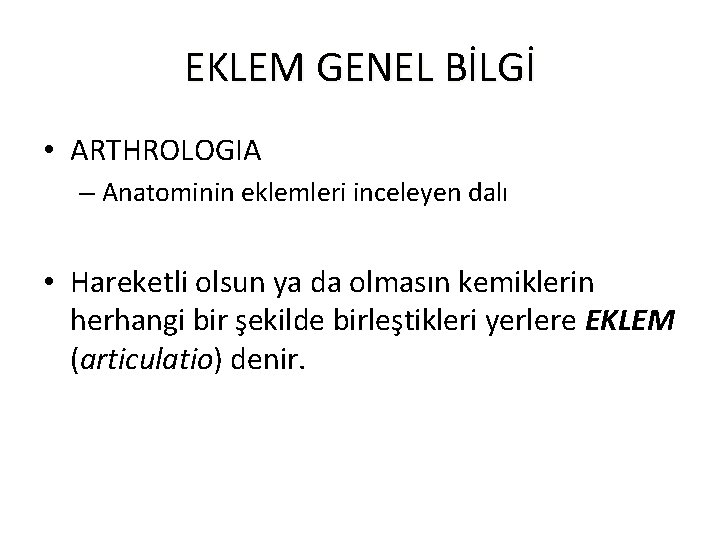 EKLEM GENEL BİLGİ

• ARTHROLOGIA

– Anatominin eklemleri inceleyen dalı

• Hareketli olsun ya da olmasın kemiklerin herhangi bir şekilde birleştikleri yerlere EKLEM (articulatio) denir.